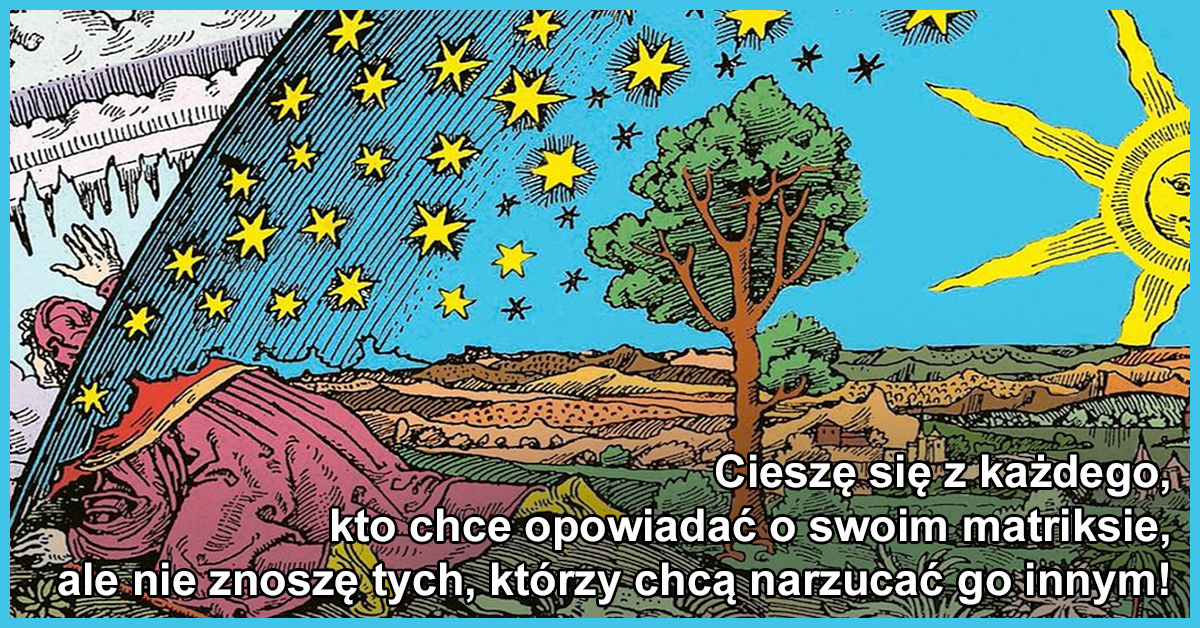 Cieszę się z każdego,
kto chce opowiadać o swoim matriksie,
ale nie znoszę tych, którzy chcą narzucać go innym!